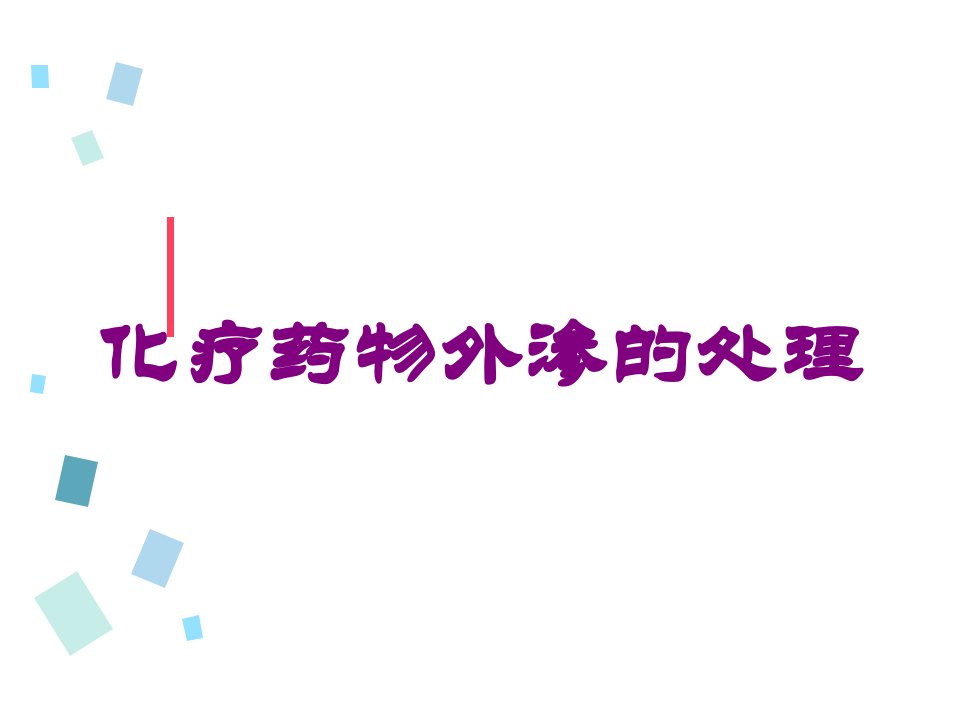 化疗药物外渗的处理